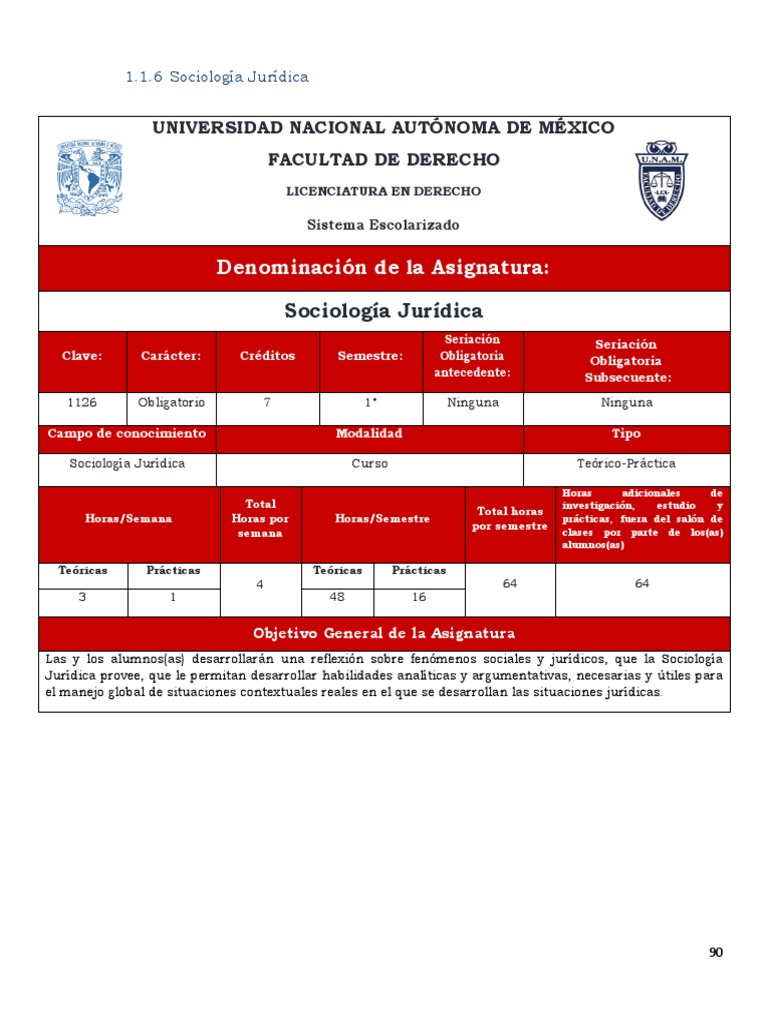 1.1.6 Sociología Jurídica

UNIVERSIDAD NACIONAL AUTÓNOMA DE MÉXICO
FACULTAD DE DERECHO
LICENCIATURA EN DERECHO
Sistema Escolarizado

U.N.A.M.

Denominación de la Asignatura:

Sociología Jurídica

| Clave: | Carácter: | Créditos | Semestre: | Seriación Obligatoria antecedente: | Seriación Obligatoria Subsecuente: |
|---|---|---|---|---|---|
| 1126 | Obligatorio | 7 | 1° | Ninguna | Ninguna |

| Campo de conocimiento | Modalidad | Tipo |
|---|---|---|
| Sociología Jurídica | Curso | Teórico-Práctica |

| Horas/Semana | | Total Horas por semana | Horas/Semestre | | Total horas por semestre | Horas adicionales de investigación, estudio y prácticas, fuera del salón de clases por parte de los(as) alumnos(as) |
|---|---|---|---|---|---|---|
| Teóricas | Prácticas | 4 | Teóricas | Prácticas | 64 | 64 |
| 3 | 1 | | 48 | 16 | | |

Objetivo General de la Asignatura

Las y los alumnos(as) desarrollarán una reflexión sobre fenómenos sociales y jurídicos, que la Sociología Jurídica provee, que le permitan desarrollar habilidades analíticas y argumentativas, necesarias y útiles para el manejo global de situaciones contextuales reales en el que se desarrollan las situaciones jurídicas.

90